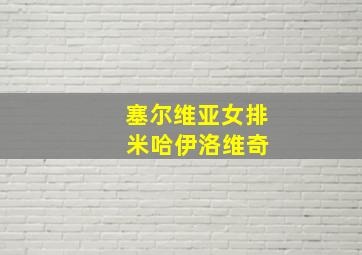 塞尔维亚女排
米哈伊洛维奇